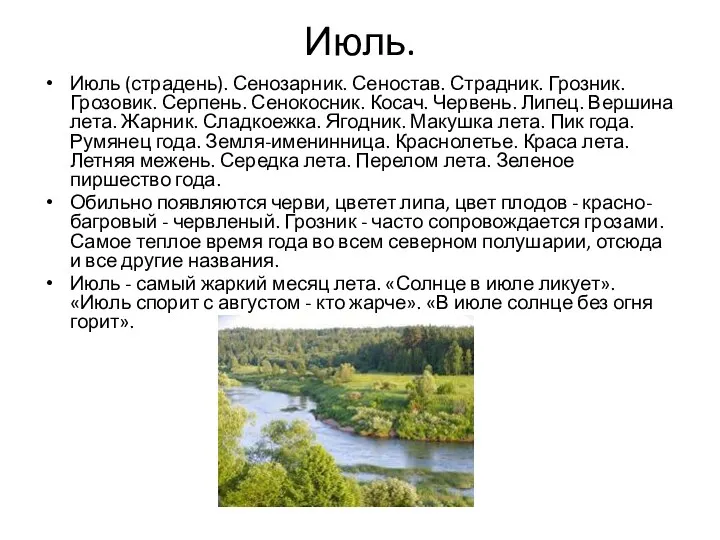 Июль.

• Июль (страдень). Сенозарник. Сеностав. Страдник. Грозник. Грозовик. Серпень. Сенокосник. Косач. Червень. Липец. Вершина лета. Жарник. Сладкоежка. Ягодник. Макушка лета. Пик года. Румянец года. Земля-именинница. Краснолетье. Краса лета. Летняя межень. Середка лета. Перелом лета. Зеленое пиршество года.

• Обильно появляются черви, цветет липа, цвет плодов - красно-багровый - червленый. Грозник - часто сопровождается грозами. Самое теплое время года во всем северном полушарии, отсюда и все другие названия.

• Июль - самый жаркий месяц лета. «Солнце в июле ликует». «Июль спорит с августом - кто жарче». «В июле солнце без огня горит».